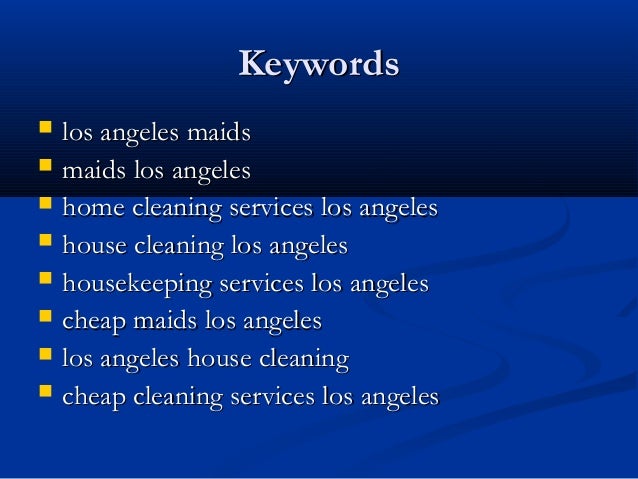 Keywords

- los angeles maids
- maids los angeles
- home cleaning services los angeles
- house cleaning los angeles
- housekeeping services los angeles
- cheap maids los angeles
- los angeles house cleaning
- cheap cleaning services los angeles